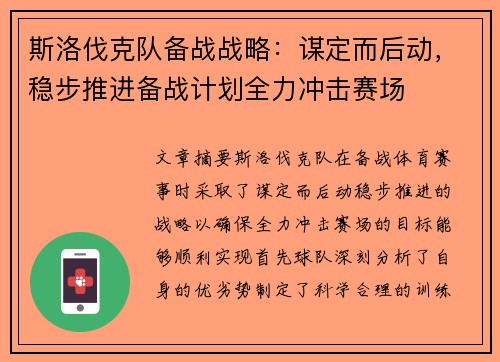 斯洛伐克队备战战略：谋定而后动，稳步推进备战计划全力冲击赛场

文章摘要斯洛伐克队在备战体育赛事时采取了谋定而后动稳步推进的战略以确保全力冲击赛场的目标能够顺利实现首先球队深刻分析了自身的优劣势制定了科学合理的训练